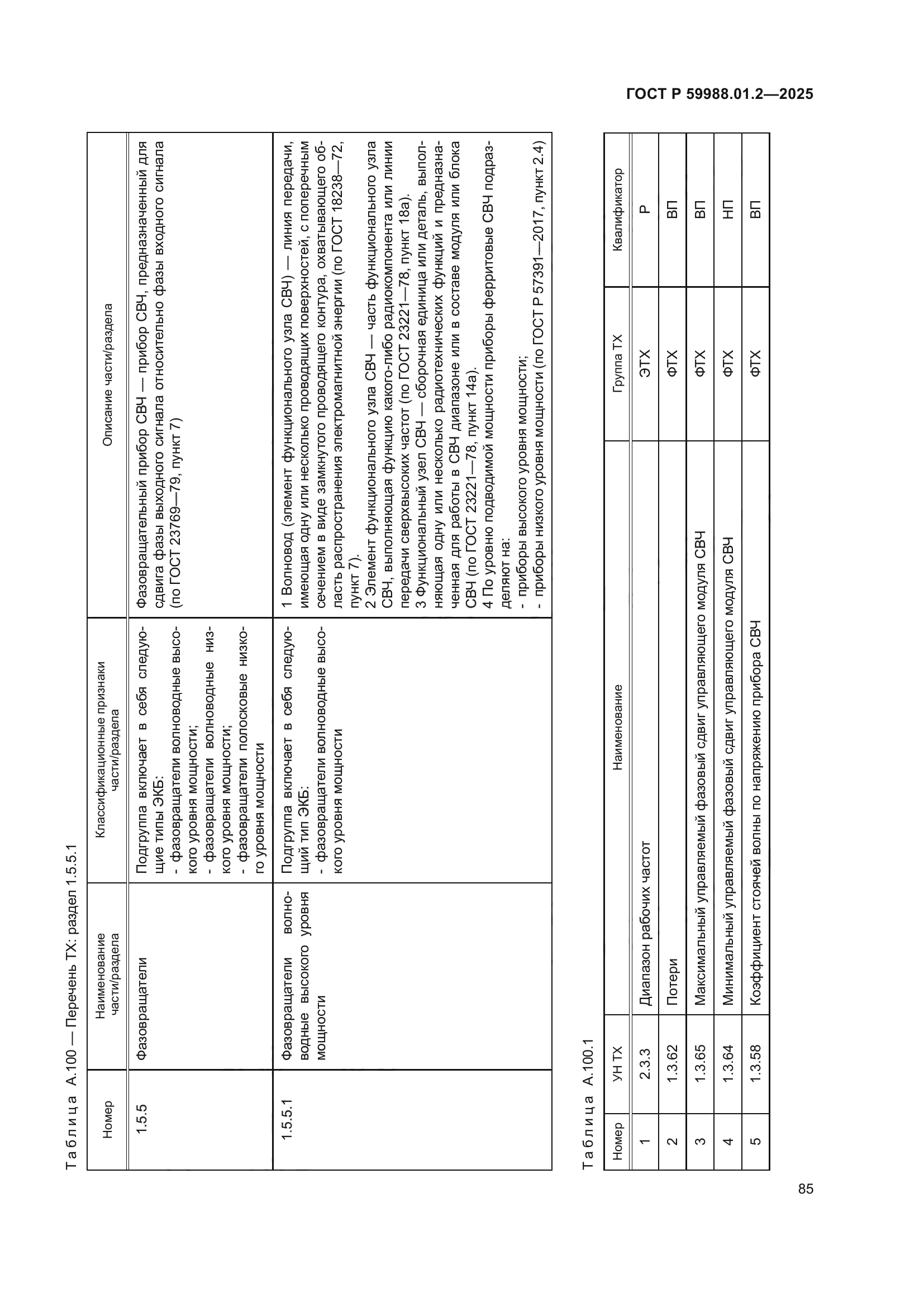 ГОСТ Р 59988.01.2—2025

Таблица А.100 — Перечень ТХ: раздел 1.5.5.1

| Номер | Наименование части/раздела | Классификационные признаки части/раздела | Описание части/раздела |
|---|---|---|---|
| 1.5.5 | Фазовращатели | Подгруппа включает в себя следующие типы ЭКБ: - фазовращатели волноводные высокого уровня мощности; - фазовращатели волноводные низкого уровня мощности; - фазовращатели полосковые низкого уровня мощности | Фазовращательный прибор СВЧ — прибор СВЧ, предназначенный для сдвига фазы выходного сигнала относительно фазы входного сигнала (по ГОСТ 23769—79, пункт 7) |
| 1.5.5.1 | Фазовращатели волноводные высокого уровня мощности | Подгруппа включает в себя следующий тип ЭКБ: - фазовращатели волноводные высокого уровня мощности | 1 Волновод (элемент функционального узла СВЧ) — линия передачи, имеющая одну или несколько проводящих поверхностей, с поперечным сечением в виде замкнутого проводящего контура, охватывающего область распространения электромагнитной энергии (по ГОСТ 18238—72, пункт 7). 2 Элемент функционального узла СВЧ — часть функционального узла СВЧ, выполняющая функцию какого-либо радиокомпонента или линии передачи сверхвысоких частот (по ГОСТ 23221—78, пункт 18а). 3 Функциональный узел СВЧ — сборочная единица или деталь, выполняющая одну или несколько радиотехнических функций и предназначенная для работы в СВЧ диапазоне или в составе модуля или блока СВЧ (по ГОСТ 23221—78, пункт 14а). 4 По уровню подводимой мощности приборы ферритовые СВЧ подразделяют на: - приборы высокого уровня мощности; - приборы низкого уровня мощности (по ГОСТ Р 57391—2017, пункт 2.4) |

Таблица А.100.1

| Номер | УН ТХ | Наименование | Группа ТХ | Квалификатор |
|---|---|---|---|---|
| 1 | 2.3.3 | Диапазон рабочих частот | ЭТХ | Р |
| 2 | 1.3.62 | Потери | ФТХ | ВП |
| 3 | 1.3.65 | Максимальный управляемый фазовый сдвиг управляющего модуля СВЧ | ФТХ | ВП |
| 4 | 1.3.64 | Минимальный управляемый фазовый сдвиг управляющего модуля СВЧ | ФТХ | НП |
| 5 | 1.3.58 | Коэффициент стоячей волны по напряжению прибора СВЧ | ФТХ | ВП |

85